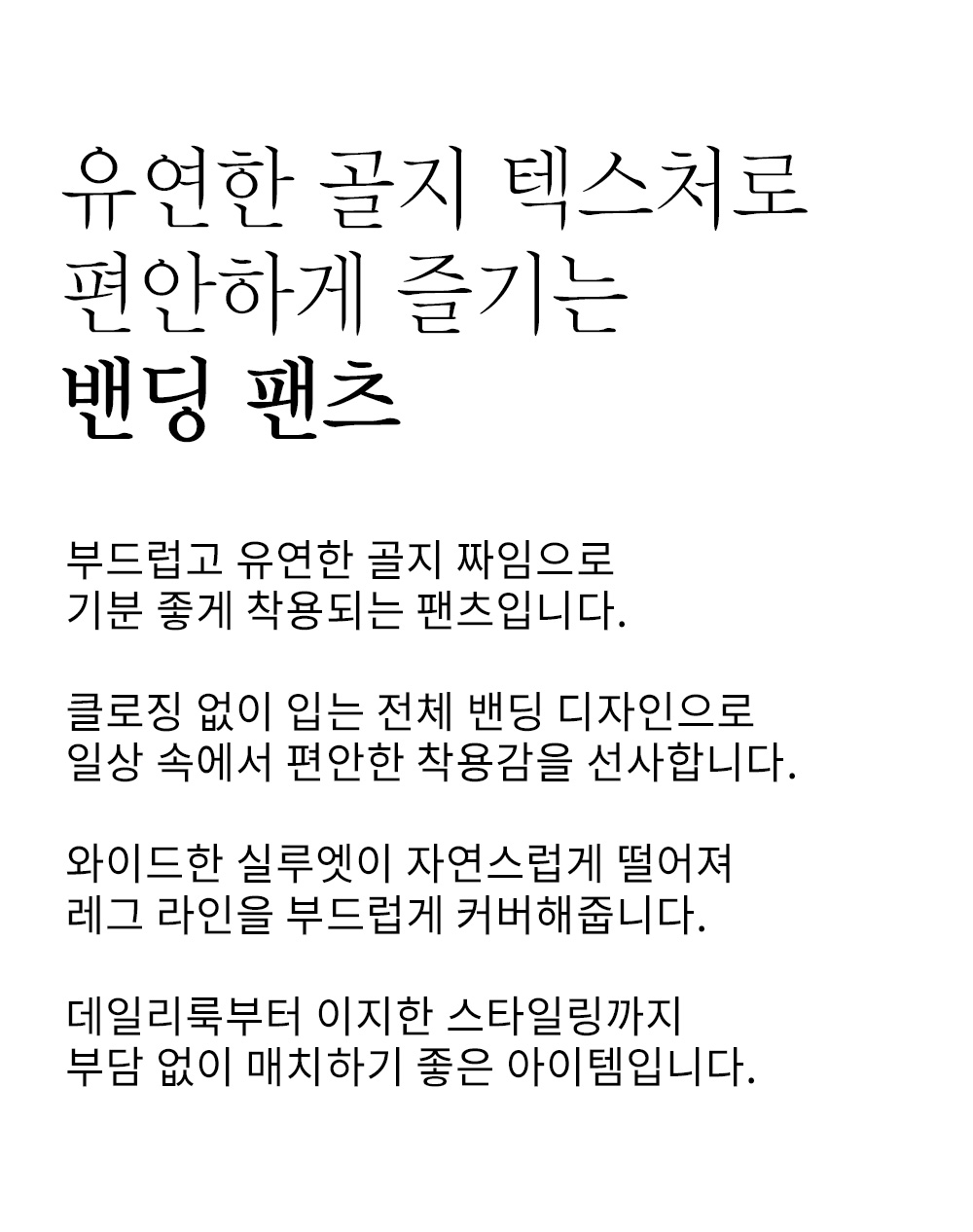 유연한 골지 텍스처로
편안하게 즐기는
밴딩 팬츠

부드럽고 유연한 골지 짜임으로
기분 좋게 착용되는 팬츠입니다.

클로징 없이 입는 전체 밴딩 디자인으로
일상 속에서 편안한 착용감을 선사합니다.

와이드한 실루엣이 자연스럽게 떨어져
레그 라인을 부드럽게 커버해줍니다.

데일리룩부터 이지한 스타일링까지
부담 없이 매치하기 좋은 아이템입니다.